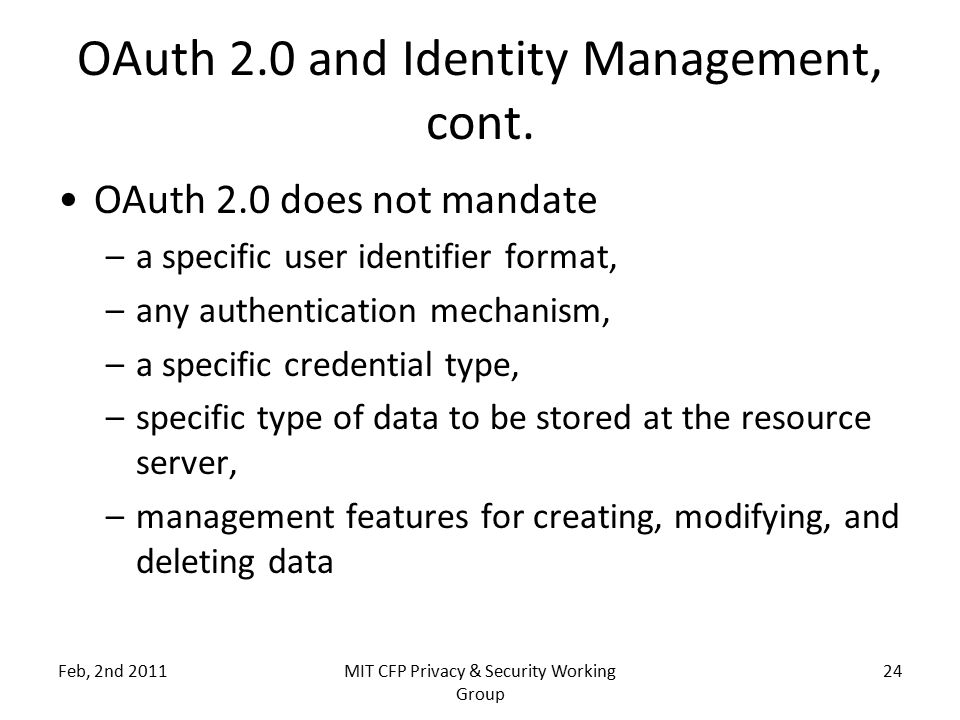 OAuth 2.0 and Identity Management, cont.

• OAuth 2.0 does not mandate
– a specific user identifier format,
– any authentication mechanism,
– a specific credential type,
– specific type of data to be stored at the resource server,
– management features for creating, modifying, and deleting data

Feb, 2nd 2011

MIT CFP Privacy & Security Working Group

24